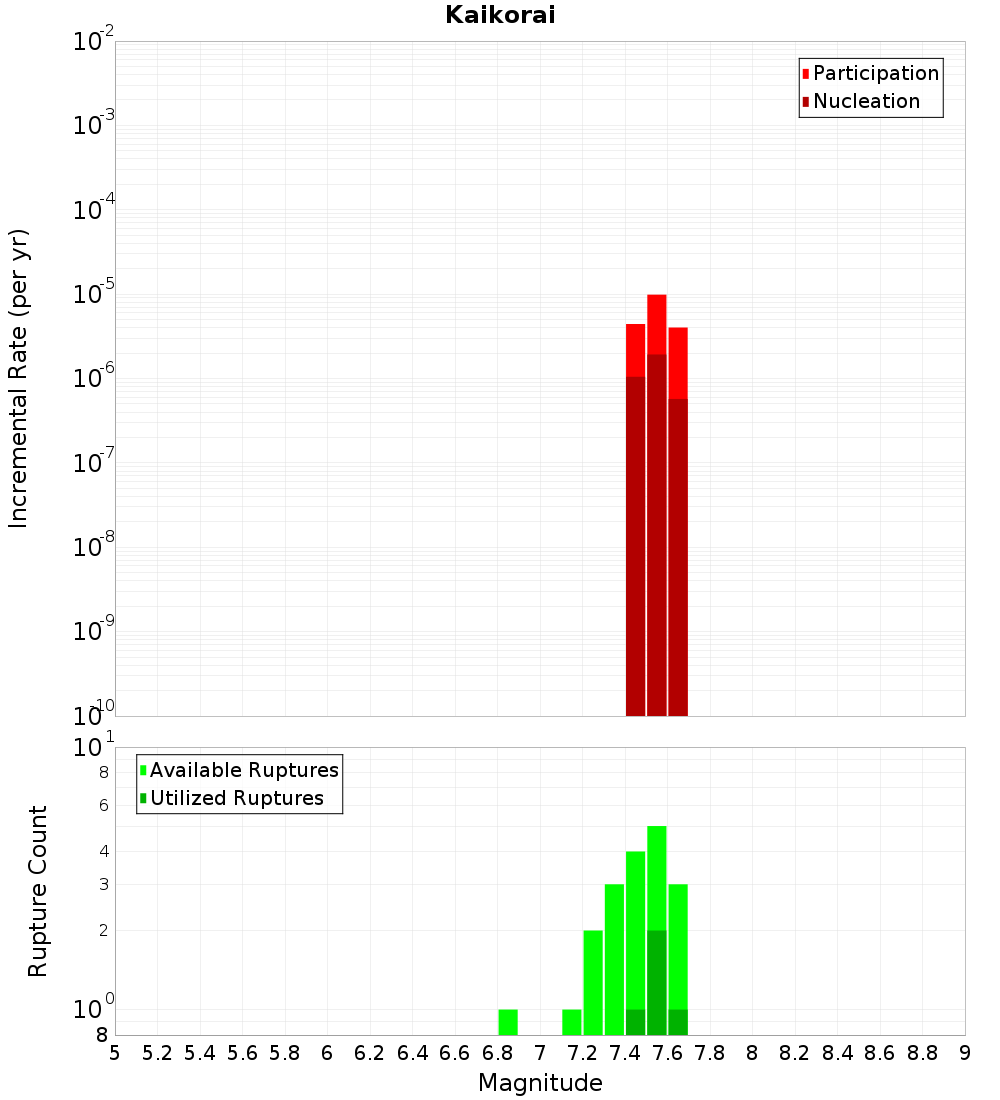 Kaikorai

Participation
Nucleation

Incremental Rate (per yr)

$10^{-2}$
$10^{-3}$
$10^{-4}$
$10^{-5}$
$10^{-6}$
$10^{-7}$
$10^{-8}$
$10^{-9}$
$10^{-10}$

Available Ruptures
Utilized Ruptures

Rupture Count

$10^{1}$
8
6
4
3
2
$10^{0}$
8

5 5.2 5.4 5.6 5.8 6 6.2 6.4 6.6 6.8 7 7.2 7.4 7.6 7.8 8 8.2 8.4 8.6 8.8 9

Magnitude